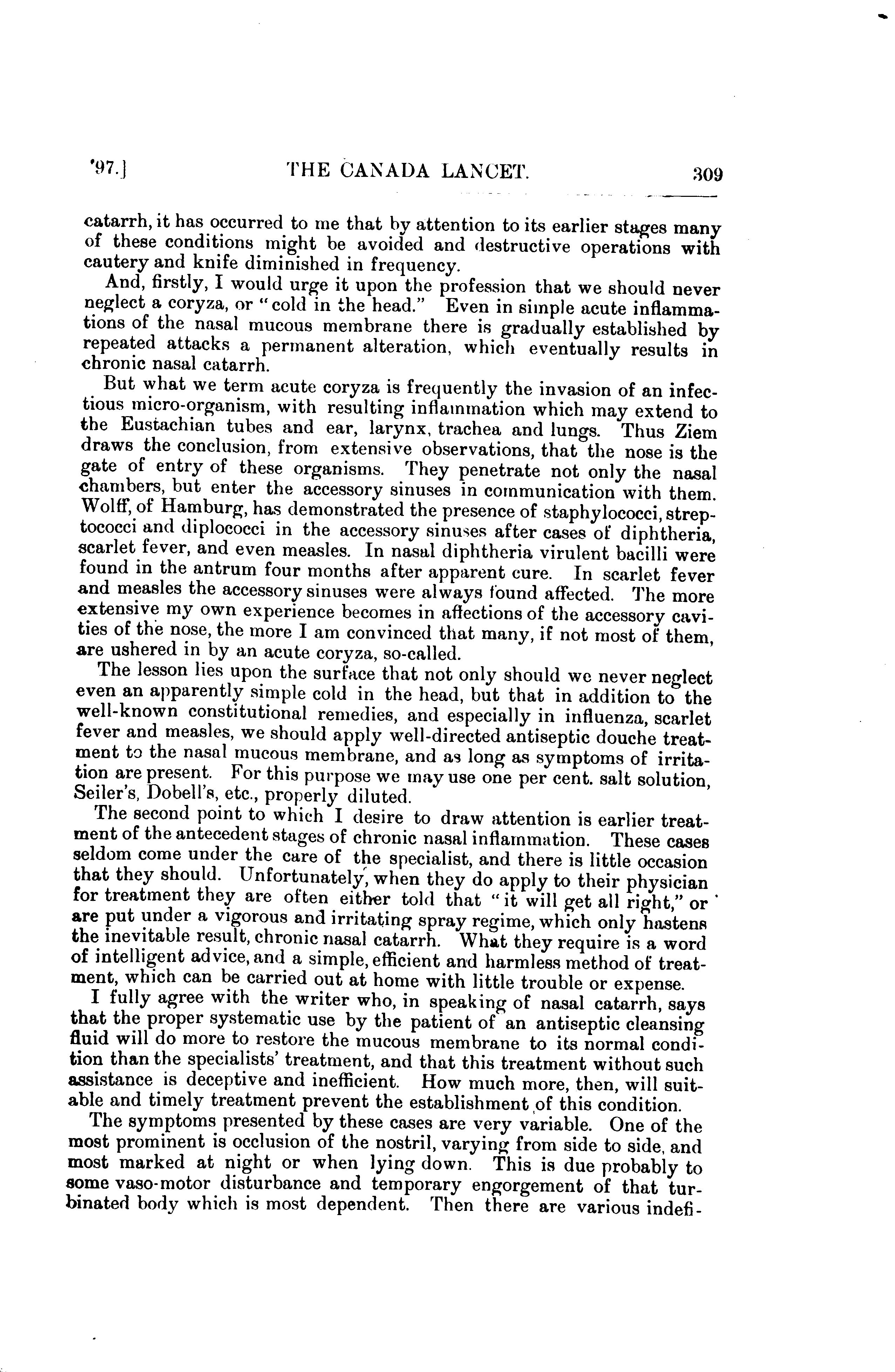 '97.] THE CANADA LANCET. 309

catarrh, it has occurred to me that by attention to its earlier stages many of these conditions might be avoided and destructive operations with cautery and knife diminished in frequency.

And, firstly, I would urge it upon the profession that we should never neglect a coryza, or "cold in the head." Even in simple acute inflammations of the nasal mucous membrane there is gradually established by repeated attacks a permanent alteration, which eventually results in chronic nasal catarrh.

But what we term acute coryza is frequently the invasion of an infectious micro-organism, with resulting inflammation which may extend to the Eustachian tubes and ear, larynx, trachea and lungs. Thus Ziem draws the conclusion, from extensive observations, that the nose is the gate of entry of these organisms. They penetrate not only the nasal chambers, but enter the accessory sinuses in communication with them. Wolff, of Hamburg, has demonstrated the presence of staphylococci, streptococci and diplococci in the accessory sinuses after cases of diphtheria, scarlet fever, and even measles. In nasal diphtheria virulent bacilli were found in the antrum four months after apparent cure. In scarlet fever and measles the accessory sinuses were always found affected. The more extensive my own experience becomes in affections of the accessory cavities of the nose, the more I am convinced that many, if not most of them, are ushered in by an acute coryza, so-called.

The lesson lies upon the surface that not only should we never neglect even an apparently simple cold in the head, but that in addition to the well-known constitutional remedies, and especially in influenza, scarlet fever and measles, we should apply well-directed antiseptic douche treatment to the nasal mucous membrane, and as long as symptoms of irritation are present. For this purpose we may use one per cent. salt solution, Seiler's, Dobell's, etc., properly diluted.

The second point to which I desire to draw attention is earlier treatment of the antecedent stages of chronic nasal inflammation. These cases seldom come under the care of the specialist, and there is little occasion that they should. Unfortunately, when they do apply to their physician for treatment they are often either told that "it will get all right," or are put under a vigorous and irritating spray regime, which only hastens the inevitable result, chronic nasal catarrh. What they require is a word of intelligent advice, and a simple, efficient and harmless method of treatment, which can be carried out at home with little trouble or expense.

I fully agree with the writer who, in speaking of nasal catarrh, says that the proper systematic use by the patient of an antiseptic cleansing fluid will do more to restore the mucous membrane to its normal condition than the specialists' treatment, and that this treatment without such assistance is deceptive and inefficient. How much more, then, will suitable and timely treatment prevent the establishment of this condition.

The symptoms presented by these cases are very variable. One of the most prominent is occlusion of the nostril, varying from side to side, and most marked at night or when lying down. This is due probably to some vaso-motor disturbance and temporary engorgement of that turbinated body which is most dependent. Then there are various indefi-